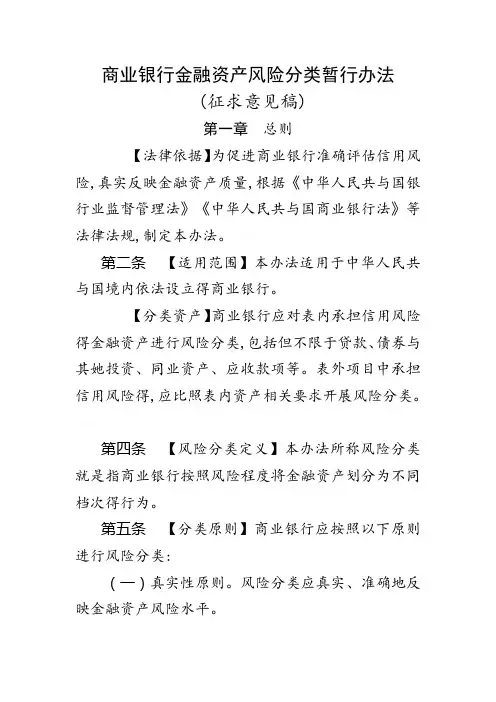 商业银行金融资产风险分类暂行办法
(征求意见稿)
第一章　总则

【法律依据】为促进商业银行准确评估信用风险,真实反映金融资产质量,根据《中华人民共与国银行业监督管理法》《中华人民共与国商业银行法》等法律法规,制定本办法。

第二条　【适用范围】本办法适用于中华人民共与国境内依法设立得商业银行。

【分类资产】商业银行应对表内承担信用风险得金融资产进行风险分类,包括但不限于贷款、债券与其她投资、同业资产、应收款项等。表外项目中承担信用风险得,应比照表内资产相关要求开展风险分类。

第四条　【风险分类定义】本办法所称风险分类就是指商业银行按照风险程度将金融资产划分为不同档次得行为。

第五条　【分类原则】商业银行应按照以下原则进行风险分类:

(一)真实性原则。风险分类应真实、准确地反映金融资产风险水平。